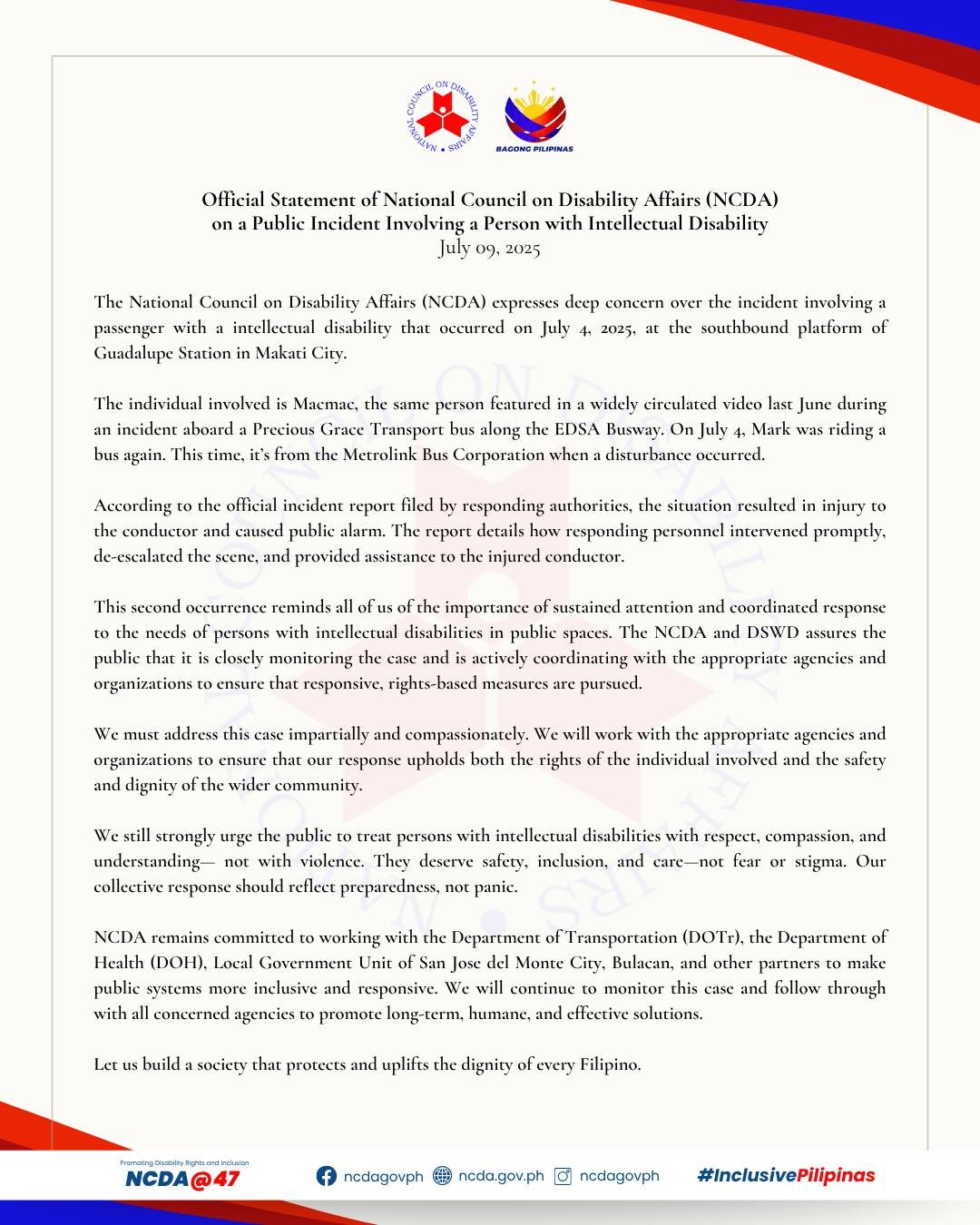 NATIONAL COUNCIL ON DISABILITY AFFAIRS

BAGONG PILIPINAS

Official Statement of National Council on Disability Affairs (NCDA) on a Public Incident Involving a Person with Intellectual Disability
July 09, 2025

The National Council on Disability Affairs (NCDA) expresses deep concern over the incident involving a passenger with a intellectual disability that occurred on July 4, 2025, at the southbound platform of Guadalupe Station in Makati City.

The individual involved is Macmac, the same person featured in a widely circulated video last June during an incident aboard a Precious Grace Transport bus along the EDSA Busway. On July 4, Mark was riding a bus again. This time, it's from the Metrolink Bus Corporation when a disturbance occurred.

According to the official incident report filed by responding authorities, the situation resulted in injury to the conductor and caused public alarm. The report details how responding personnel intervened promptly, de-escalated the scene, and provided assistance to the injured conductor.

This second occurrence reminds all of us of the importance of sustained attention and coordinated response to the needs of persons with intellectual disabilities in public spaces. The NCDA and DSWD assures the public that it is closely monitoring the case and is actively coordinating with the appropriate agencies and organizations to ensure that responsive, rights-based measures are pursued.

We must address this case impartially and compassionately. We will work with the appropriate agencies and organizations to ensure that our response upholds both the rights of the individual involved and the safety and dignity of the wider community.

We still strongly urge the public to treat persons with intellectual disabilities with respect, compassion, and understanding— not with violence. They deserve safety, inclusion, and care—not fear or stigma. Our collective response should reflect preparedness, not panic.

NCDA remains committed to working with the Department of Transportation (DOTr), the Department of Health (DOH), Local Government Unit of San Jose del Monte City, Bulacan, and other partners to make public systems more inclusive and responsive. We will continue to monitor this case and follow through with all concerned agencies to promote long-term, humane, and effective solutions.

Let us build a society that protects and uplifts the dignity of every Filipino.

Promoting Disability Rights and Inclusion
NCDA@47

ncdagovph ncda.gov.ph ncdagovph #InclusivePilipinas